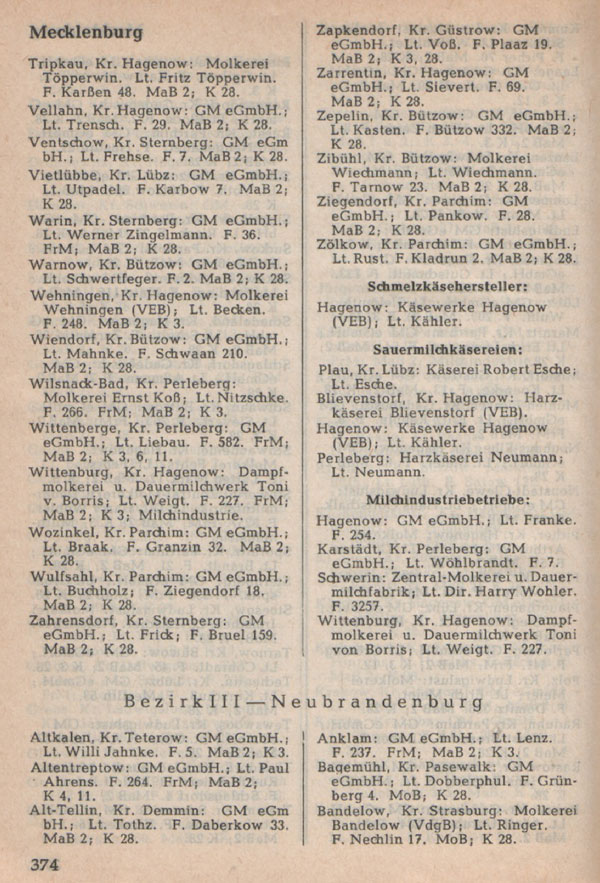 Mecklenburg

Tripkau, Kr. Hagenow: Molkerei Töpperwin. Lt. Fritz Töpperwin. F. Karßen 48. MaB 2; K 28.
Vellahn, Kr. Hagenow: GM eGmbH.; Lt. Trensch. F. 29. MaB 2; K 28.
Ventschow, Kr. Sternberg: GM eGm bH.; Lt. Frehse. F. 7. MaB 2; K 28.
Vietlübbe, Kr. Lübz: GM eGmbH.; Lt. Utpadel. F. Karbow 7. MaB 2; K 28.
Warin, Kr. Sternberg: GM eGmbH.; Lt. Werner Zingelmann. F. 36. FrM; MaB 2; K 28.
Warnow, Kr. Bützow: GM eGmbH.; Lt. Schwertfeger. F. 2. MaB 2; K 28.
Wehningen, Kr. Hagenow: Molkerei Wehningen (VEB); Lt. Becken. F. 248. MaB 2; K 3.
Wiendorf, Kr. Bützow: GM eGmbH.; Lt. Mahnke. F. Schwaan 210. MaB 2; K 28.
Wilsnack-Bad, Kr. Perleberg: Molkerei Ernst Koß; Lt. Nitzschke. F. 266. FrM; MaB 2; K 3.
Wittenberge, Kr. Perleberg: GM eGmbH.; Lt. Liebau. F. 582. FrM; MaB 2; K 3, 6, 11.
Wittenburg, Kr. Hagenow: Dampfmolkerei u. Dauermilchwerk Toni v. Borris; Lt. Weigt. F. 227. FrM; MaB 2; K 3; Milchindustrie.
Wozinkel, Kr. Parchim: GM eGmbH.; Lt. Braak. F. Granzin 32. MaB 2; K 28.
Wulfsahl, Kr. Parchim: GM eGmbH.; Lt. Buchholz; F. Ziegendorf 18. MaB 2; K 28.
Zahrensdorf, Kr. Sternberg: GM eGmbH.; Lt. Frick; F. Bruel 159. MaB 2; K 28.

Zapkendorf, Kr. Güstrow: GM eGmbH.; Lt. Voß. F. Plaaz 19. MaB 2; K 3, 28.
Zarrentin, Kr. Hagenow: GM eGmbH.; Lt. Sievert. F. 69. MaB 2; K 28.
Zepelin, Kr. Bützow: GM eGmbH.; Lt. Kasten. F. Bützow 332. MaB 2; K 28.
Zibühl, Kr. Bützow: Molkerei Wiechmann; Lt. Wiechmann. F. Tarnow 23. MaB 2; K 28.
Ziegendorf, Kr. Parchim: GM eGmbH.; Lt. Pankow. F. 28. MaB 2; K 28.
Zölkow, Kr. Parchim: GM eGmbH.; Lt. Rust. F. Kladrun 2. MaB 2; K 28.

Schmelzkäsehersteller:

Hagenow: Käsewerke Hagenow (VEB); Lt. Kähler.

Sauermilchkäsereien:

Plau, Kr. Lübz: Käserei Robert Esche; Lt. Esche.
Blievenstorf, Kr. Hagenow: Harzkäserei Blievenstorf (VEB).
Hagenow: Käsewerke Hagenow (VEB); Lt. Kähler.
Perleberg: Harzkäserei Neumann; Lt. Neumann.

Milchindustriebetriebe:

Hagenow: GM eGmbH.; Lt. Franke. F. 254.
Karstädt, Kr. Perleberg: GM eGmbH.; Lt. Wöhlbrandt. F. 7.
Schwerin: Zentral-Molkerei u. Dauermilchfabrik; Lt. Dir. Harry Wohler. F. 3257.
Wittenburg, Kr. Hagenow: Dampfmolkerei u. Dauermilchwerk Toni von Borris; Lt. Weigt. F. 227.

Bezirk III — Neubrandenburg

Altkalen, Kr. Teterow: GM eGmbH.; Lt. Willi Jahnke. F. 5. MaB 2; K 3.
Altentreptow: GM eGmbH.; Lt. Paul Ahrens. F. 264. FrM; MaB 2; K 4, 11.
Alt-Tellin, Kr. Demmin: GM eGm bH.; Lt. Tothz. F. Daberkow 33. MaB 2; K 28.

Anklam: GM eGmbH.; Lt. Lenz. F. 237. FrM; MaB 2; K 3.
Bagemühl, Kr. Pasewalk: GM eGmbH.; Lt. Dobberphul. F. Grünberg 4. MoB; K 28.
Bandelow, Kr. Strasburg: Molkerei Bandelow (VdgB); Lt. Ringer. F. Nechlin 17. MoB; K 28.

374